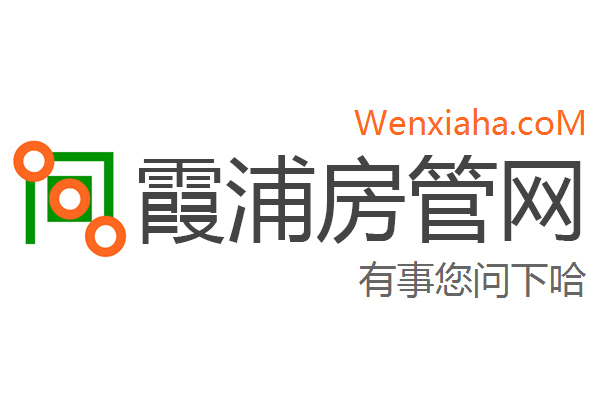 Wenxiaha.coM

霞浦房管网

有事您问下哈